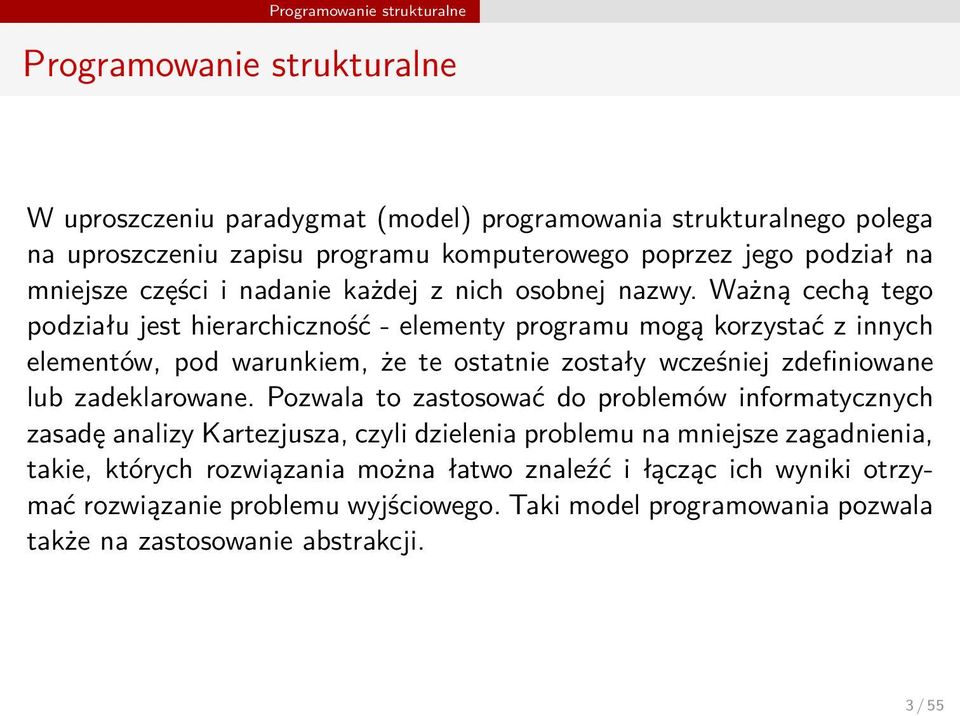 Programowanie strukturalne

Programowanie strukturalne

W uproszczeniu paradygmat (model) programowania strukturalnego polega na uproszczeniu zapisu programu komputerowego poprzez jego podział na mniejsze części i nadanie każdej z nich osobnej nazwy. Ważną cechą tego podziału jest hierarchiczność - elementy programu mogą korzystać z innych elementów, pod warunkiem, że te ostatnie zostały wcześniej zdefiniowane lub zadeklarowane. Pozwala to zastosować do problemów informatycznych zasadę analizy Kartezjusza, czyli dzielenia problemu na mniejsze zagadnienia, takie, których rozwiązania można łatwo znaleźć i łącząc ich wyniki otrzymać rozwiązanie problemu wyjściowego. Taki model programowania pozwala także na zastosowanie abstrakcji.

3 / 55